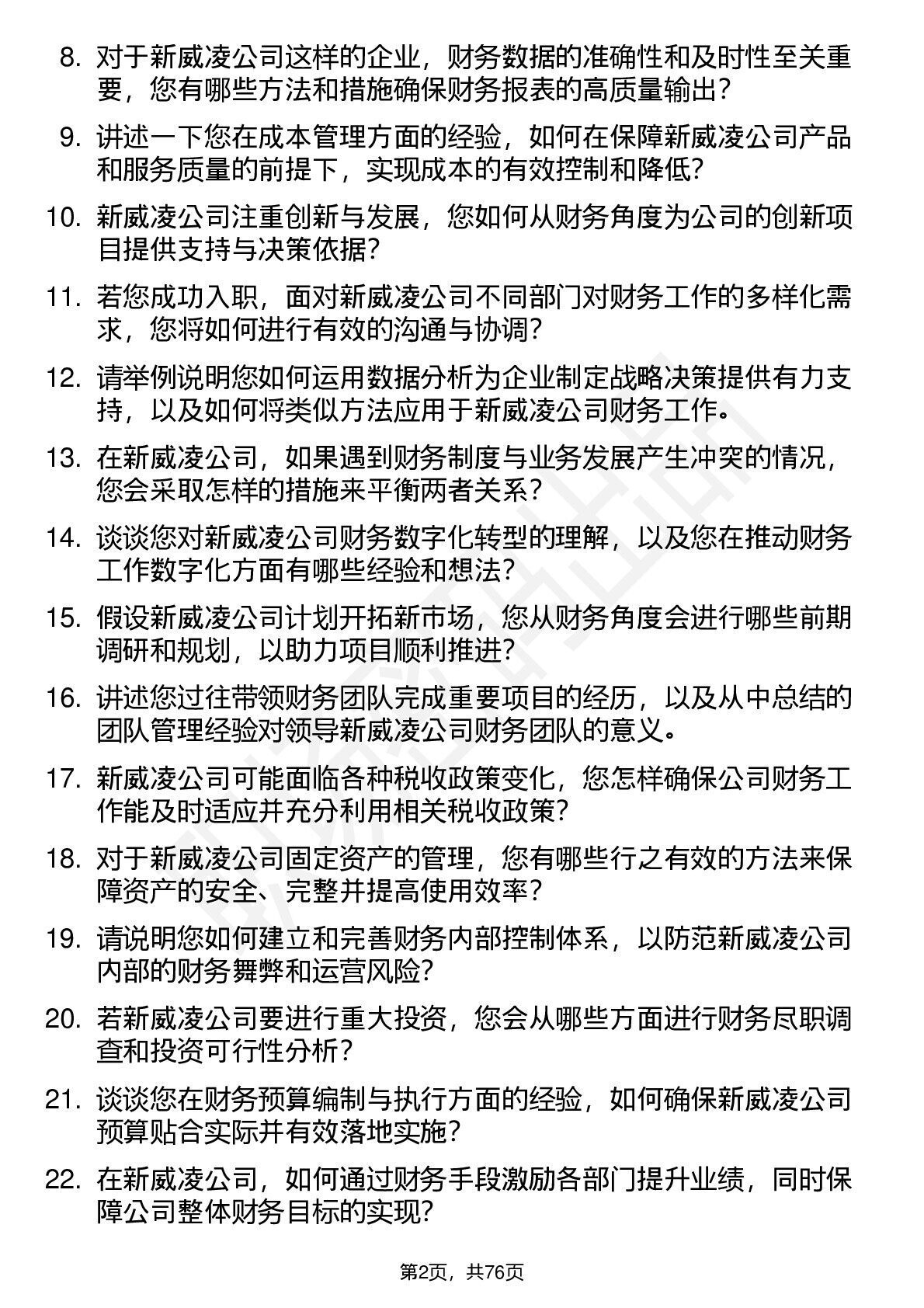 8. 对于新威凌公司这样的企业，财务数据的准确性和及时性至关重要，您有哪些方法和措施确保财务报表的高质量输出？

9. 讲述一下您在成本管理方面的经验，如何在保障新威凌公司产品和服务质量的前提下，实现成本的有效控制和降低？

10. 新威凌公司注重创新与发展，您如何从财务角度为公司的创新项目提供支持与决策依据？

11. 若您成功入职，面对新威凌公司不同部门对财务工作的多样化需求，您将如何进行有效的沟通与协调？

12. 请举例说明您如何运用数据分析为企业制定战略决策提供有力支持，以及如何将类似方法应用于新威凌公司财务工作。

13. 在新威凌公司，如果遇到财务制度与业务发展产生冲突的情况，您会采取怎样的措施来平衡两者关系？

14. 谈谈您对新威凌公司财务数字化转型的理解，以及您在推动财务工作数字化方面有哪些经验和想法？

15. 假设新威凌公司计划开拓新市场，您从财务角度会进行哪些前期调研和规划，以助力项目顺利推进？

16. 讲述您过往带领财务团队完成重要项目的经历，以及从中总结的团队管理经验对领导新威凌公司财务团队的意义。

17. 新威凌公司可能面临各种税收政策变化，您怎样确保公司财务工作能及时适应并充分利用相关税收政策？

18. 对于新威凌公司固定资产的管理，您有哪些行之有效的方法来保障资产的安全、完整并提高使用效率？

19. 请说明您如何建立和完善财务内部控制体系，以防范新威凌公司内部的财务舞弊和运营风险？

20. 若新威凌公司要进行重大投资，您会从哪些方面进行财务尽职调查和投资可行性分析？

21. 谈谈您在财务预算编制与执行方面的经验，如何确保新威凌公司预算贴合实际并有效落地实施？

22. 在新威凌公司，如何通过财务手段激励各部门提升业绩，同时保障公司整体财务目标的实现？

第2页，共76页